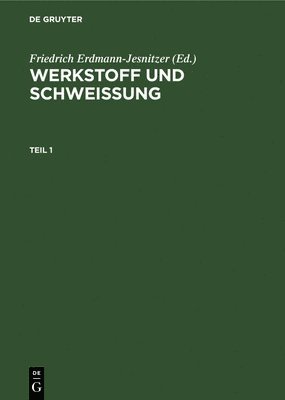 DE GRUYTER

Friedrich Erdmann-Jesnitzer (Ed.)
WERKSTOFF UND SCHWEISSUNG

TEIL 1

DE
G